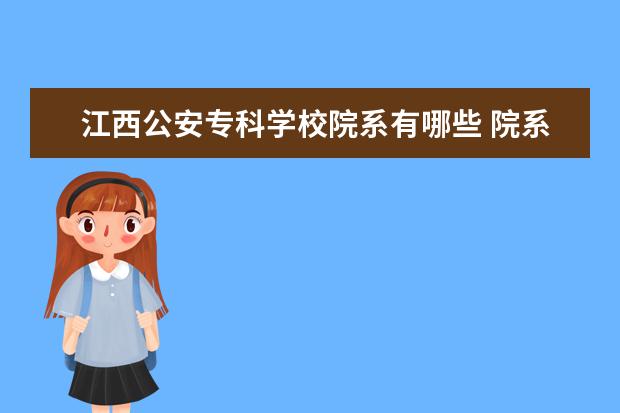 江西公安专科学校院系有哪些 院系